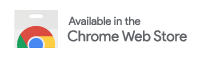 Available in the
Chrome Web Store